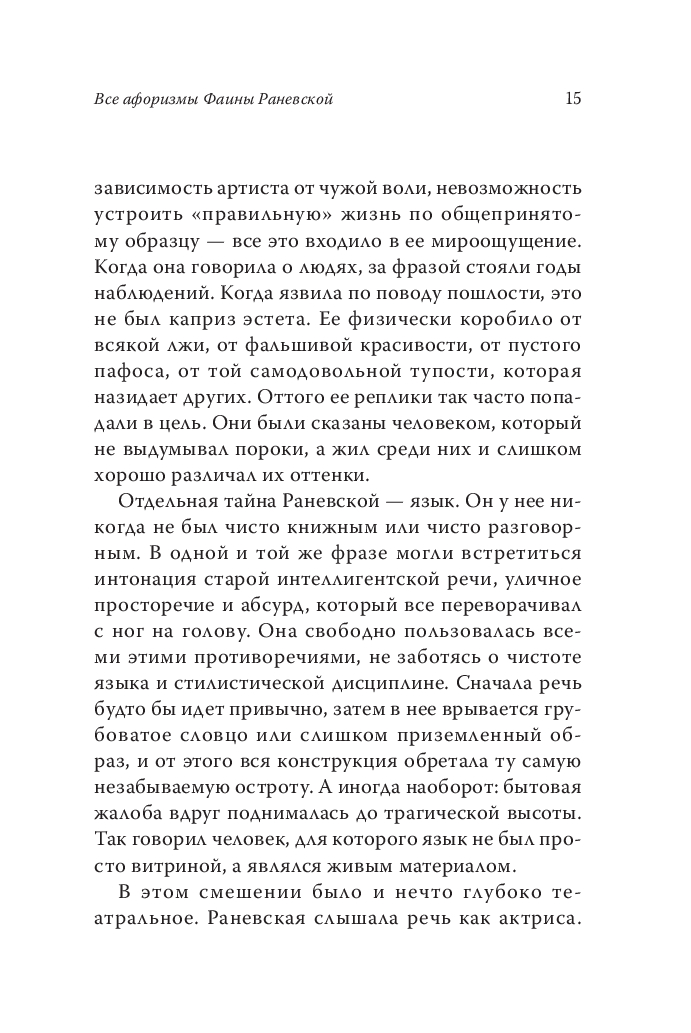 Все афоризмы Фаины Раневской 15

зависимость артиста от чужой воли, невозможность устроить «правильную» жизнь по общепринятому образцу — все это входило в ее мироощущение. Когда она говорила о людях, за фразой стояли годы наблюдений. Когда язвила по поводу пошлости, это не был каприз эстета. Ее физически коробило от всякой лжи, от фальшивой красивости, от пустого пафоса, от той самодовольной тупости, которая назидает других. Оттого ее реплики так часто попадали в цель. Они были сказаны человеком, который не выдумывал пороки, а жил среди них и слишком хорошо различал их оттенки.

Отдельная тайна Раневской — язык. Он у нее никогда не был чисто книжным или чисто разговорным. В одной и той же фразе могли встретиться интонация старой интеллигентской речи, уличное просторечие и абсурд, который все переворачивал с ног на голову. Она свободно пользовалась всеми этими противоречиями, не заботясь о чистоте языка и стилистической дисциплине. Сначала речь будто бы идет привычно, затем в нее врывается грубоватое словцо или слишком приземленный образ, и от этого вся конструкция обретала ту самую незабываемую остроту. А иногда наоборот: бытовая жалоба вдруг поднималась до трагической высоты. Так говорил человек, для которого язык не был просто витриной, а являлся живым материалом.

В этом смешении было и нечто глубоко театральное. Раневская слышала речь как актриса.